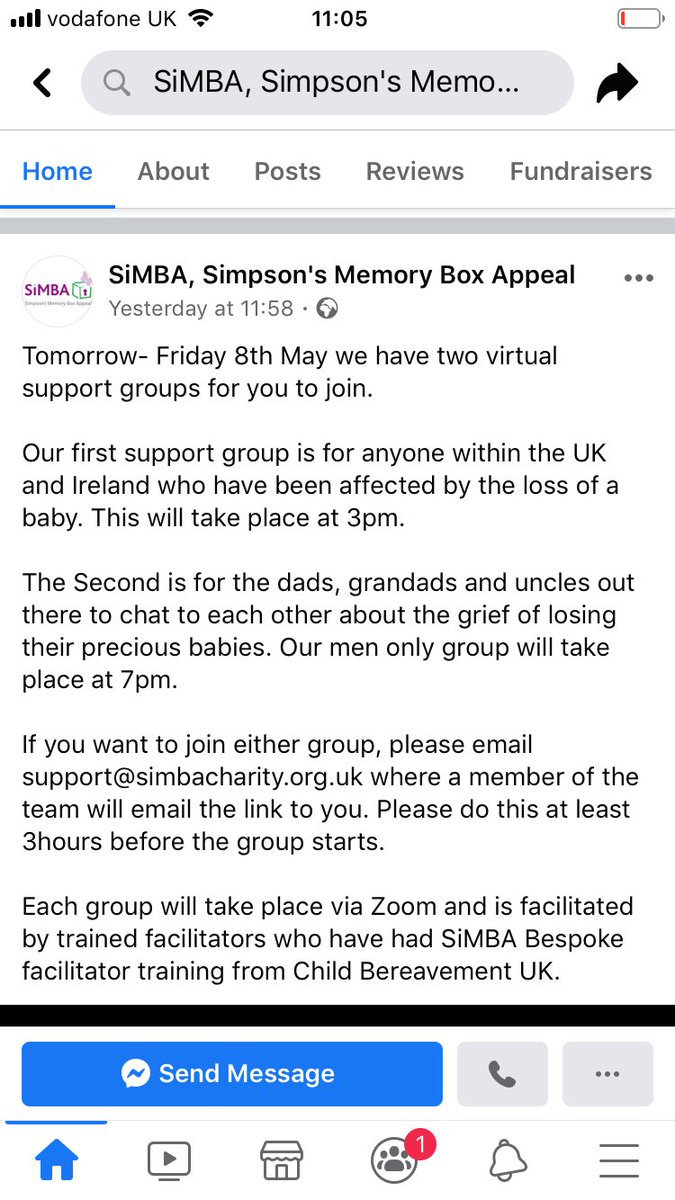 vodafone UK 11:05

SiMBA, Simpson's Memo...

Home About Posts Reviews Fundraisers

SiMBA Simpson's Memory Box Appeal

SiMBA, Simpson's Memory Box Appeal
Yesterday at 11:58 ·

Tomorrow- Friday 8th May we have two virtual support groups for you to join.

Our first support group is for anyone within the UK and Ireland who have been affected by the loss of a baby. This will take place at 3pm.

The Second is for the dads, grandads and uncles out there to chat to each other about the grief of losing their precious babies. Our men only group will take place at 7pm.

If you want to join either group, please email support@simbacharity.org.uk where a member of the team will email the link to you. Please do this at least 3hours before the group starts.

Each group will take place via Zoom and is facilitated by trained facilitators who have had SiMBA Bespoke facilitator training from Child Bereavement UK.

Send Message

1